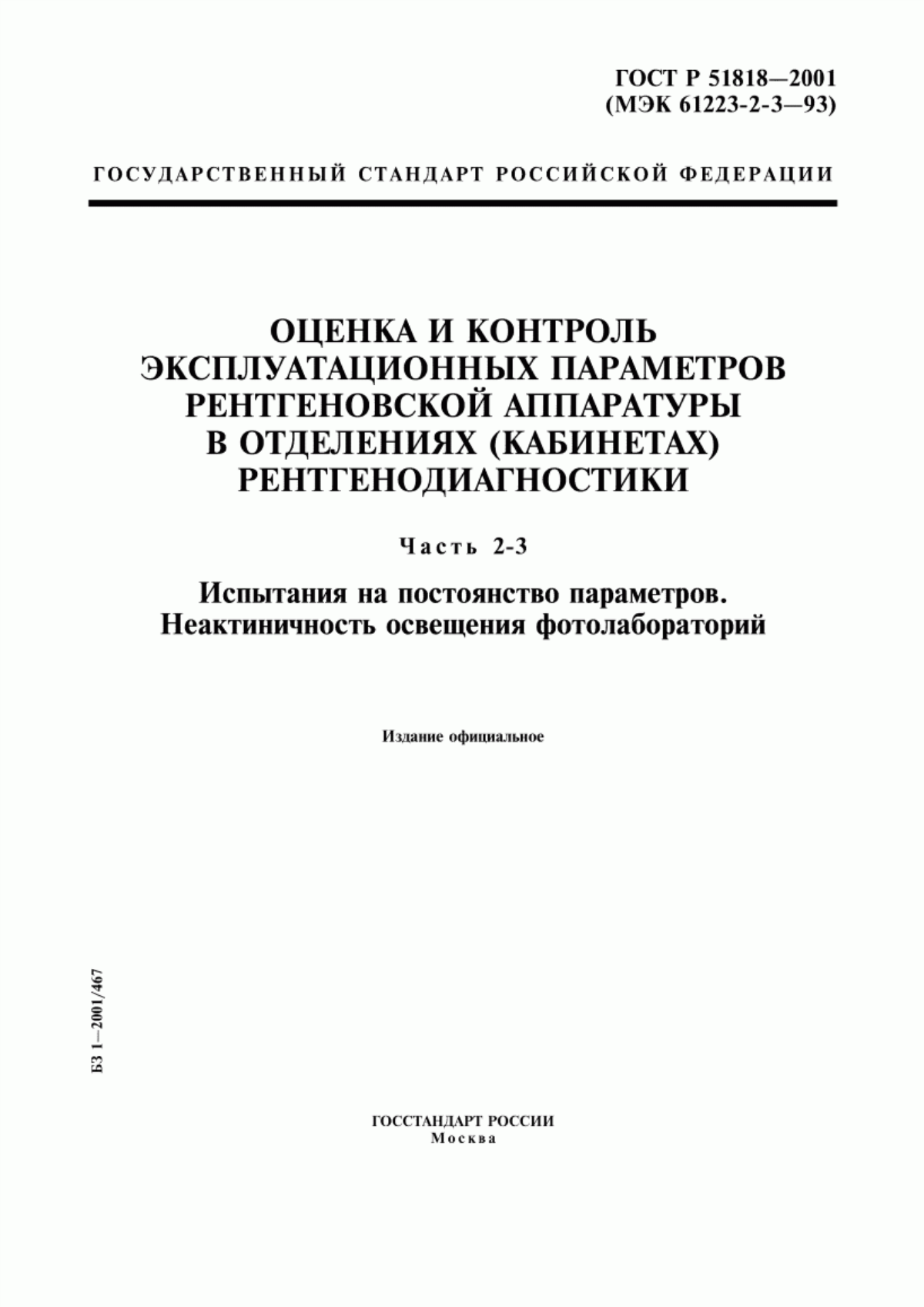 ГОСТ Р 51818—2001
(МЭК 61223-2-3—93)

ГОСУДАРСТВЕННЫЙ СТАНДАРТ РОССИЙСКОЙ ФЕДЕРАЦИИ

ОЦЕНКА И КОНТРОЛЬ
ЭКСПЛУАТАЦИОННЫХ ПАРАМЕТРОВ
РЕНТГЕНОВСКОЙ АППАРАТУРЫ
В ОТДЕЛЕНИЯХ (КАБИНЕТАХ)
РЕНТГЕНОДИАГНОСТИКИ

Часть 2-3

Испытания на постоянство параметров.
Неактиничность освещения фотолабораторий

Издание официальное

БЗ 1—2001/467

ГОССТАНДАРТ РОССИИ
Москва